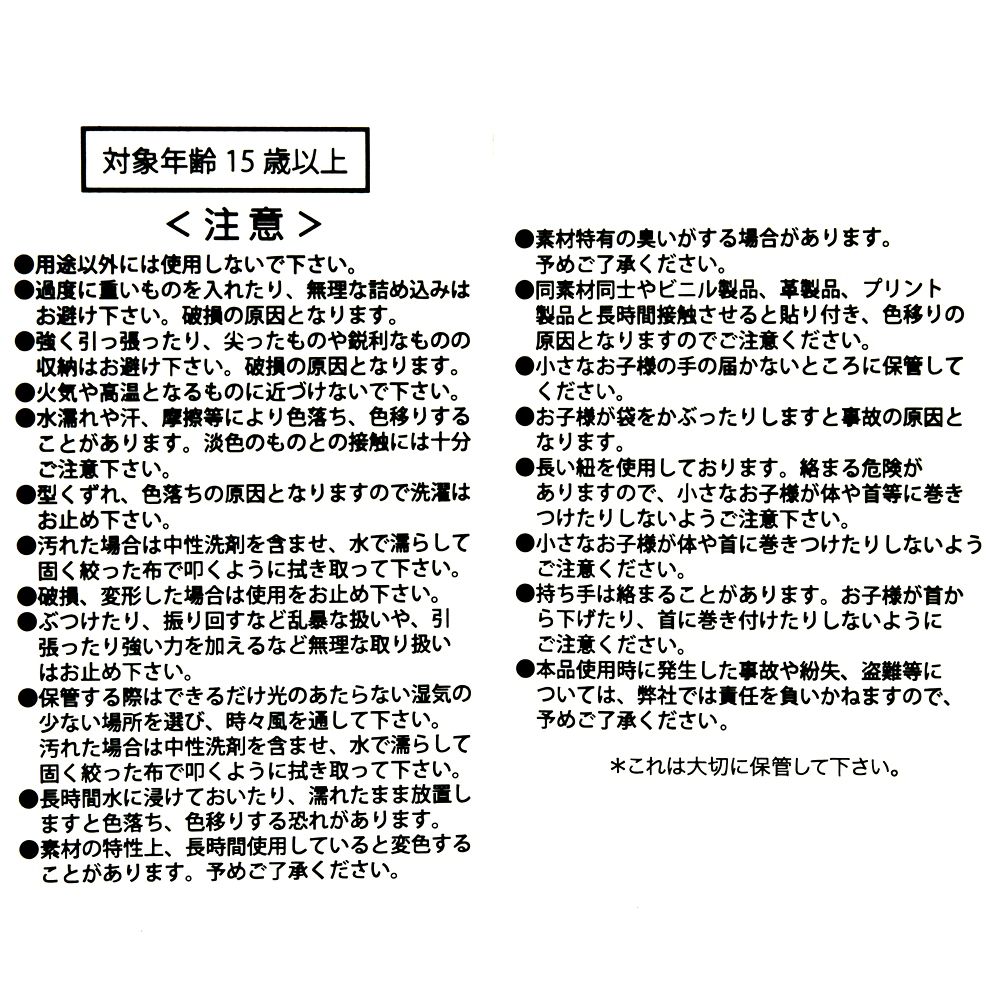 対象年齢 15 歳以上

＜注意＞

●用途以外には使用しないで下さい。
●過度に重いものを入れたり、無理な詰め込みはお避け下さい。破損の原因となります。
●強く引っ張ったり、尖ったものや鋭利なものの収納はお避け下さい。破損の原因となります。
●火気や高温となるものに近づけないで下さい。
●水濡れや汗、摩擦等により色落ち、色移りすることがあります。淡色のものとの接触には十分ご注意下さい。
●型くずれ、色落ちの原因となりますので洗濯はお止め下さい。
●汚れた場合は中性洗剤を含ませ、水で濡らして固く絞った布で叩くように拭き取って下さい。
●破損、変形した場合は使用をお止め下さい。
●ぶつけたり、振り回すなど乱暴な扱いや、引張ったり強い力を加えるなど無理な取り扱いはお止め下さい。
●保管する際はできるだけ光のあたらない湿気の少ない場所を選び、時々風を通して下さい。汚れた場合は中性洗剤を含ませ、水で濡らして固く絞った布で叩くように拭き取って下さい。
●長時間水に浸けておいたり、濡れたまま放置しますと色落ち、色移りする恐れがあります。
●素材の特性上、長時間使用していると変色することがあります。予めご了承ください。
●素材特有の臭いがする場合があります。予めご了承ください。
●同素材同士やビニル製品、革製品、プリント製品と長時間接触させると貼り付き、色移りの原因となりますのでご注意ください。
●小さなお子様の手の届かないところに保管してください。
●お子様が袋をかぶったりしますと事故の原因となります。
●長い紐を使用しております。絡まる危険がありますので、小さなお子様が体や首等に巻きつけたりしないようご注意下さい。
●小さなお子様が体や首に巻きつけたりしないようご注意ください。
●持ち手は絡まることがあります。お子様が首から下げたり、首に巻き付けたりしないようにご注意ください。
●本品使用時に発生した事故や紛失、盗難等については、弊社では責任を負いかねますので、予めご了承ください。

＊これは大切に保管して下さい。